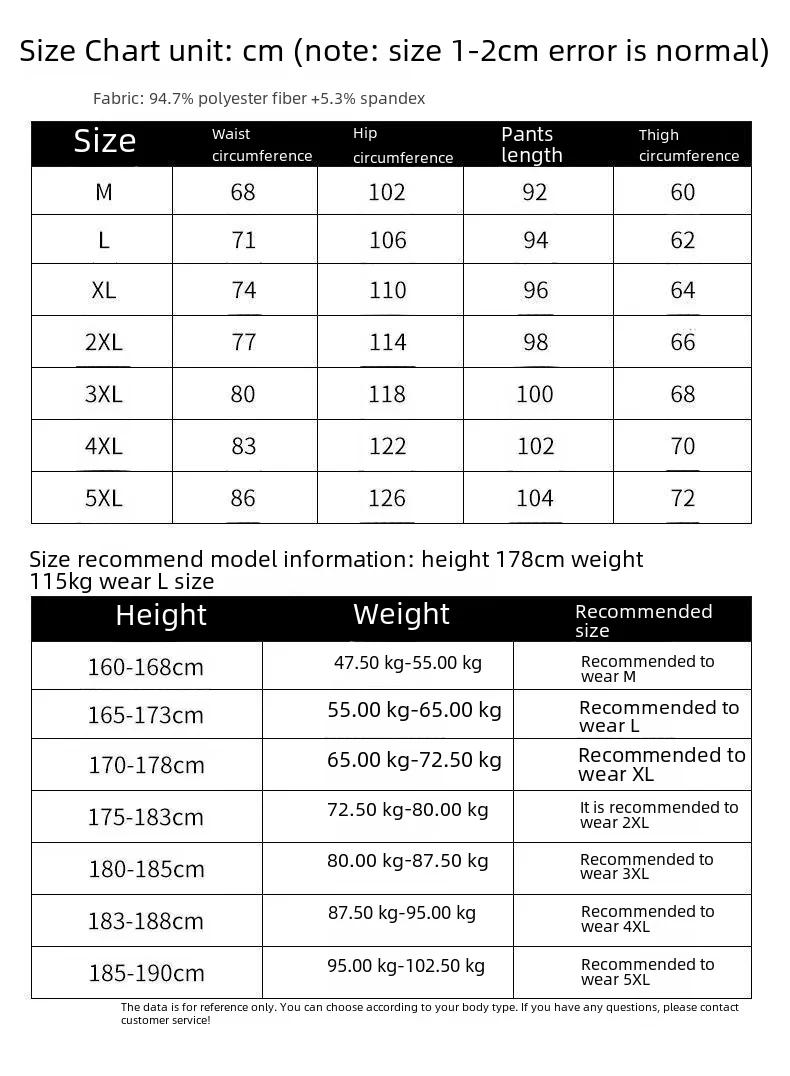 Size Chart unit: cm (note: size 1-2cm error is normal)

Fabric: 94.7% polyester fiber +5.3% spandex

| Size | Waist circumference | Hip circumference | Pants length | Thigh circumference |
|---|---|---|---|---|
| M | 68 | 102 | 92 | 60 |
| L | 71 | 106 | 94 | 62 |
| XL | 74 | 110 | 96 | 64 |
| 2XL | 77 | 114 | 98 | 66 |
| 3XL | 80 | 118 | 100 | 68 |
| 4XL | 83 | 122 | 102 | 70 |
| 5XL | 86 | 126 | 104 | 72 |

Size recommend model information: height 178cm weight 115kg wear L size

| Height | Weight | Recommended size |
|---|---|---|
| 160-168cm | 47.50 kg-55.00 kg | Recommended to wear M |
| 165-173cm | 55.00 kg-65.00 kg | Recommended to wear L |
| 170-178cm | 65.00 kg-72.50 kg | Recommended to wear XL |
| 175-183cm | 72.50 kg-80.00 kg | It is recommended to wear 2XL |
| 180-185cm | 80.00 kg-87.50 kg | Recommended to wear 3XL |
| 183-188cm | 87.50 kg-95.00 kg | Recommended to wear 4XL |
| 185-190cm | 95.00 kg-102.50 kg | Recommended to wear 5XL |

The data is for reference only. You can choose according to your body type. If you have any questions, please contact customer service!